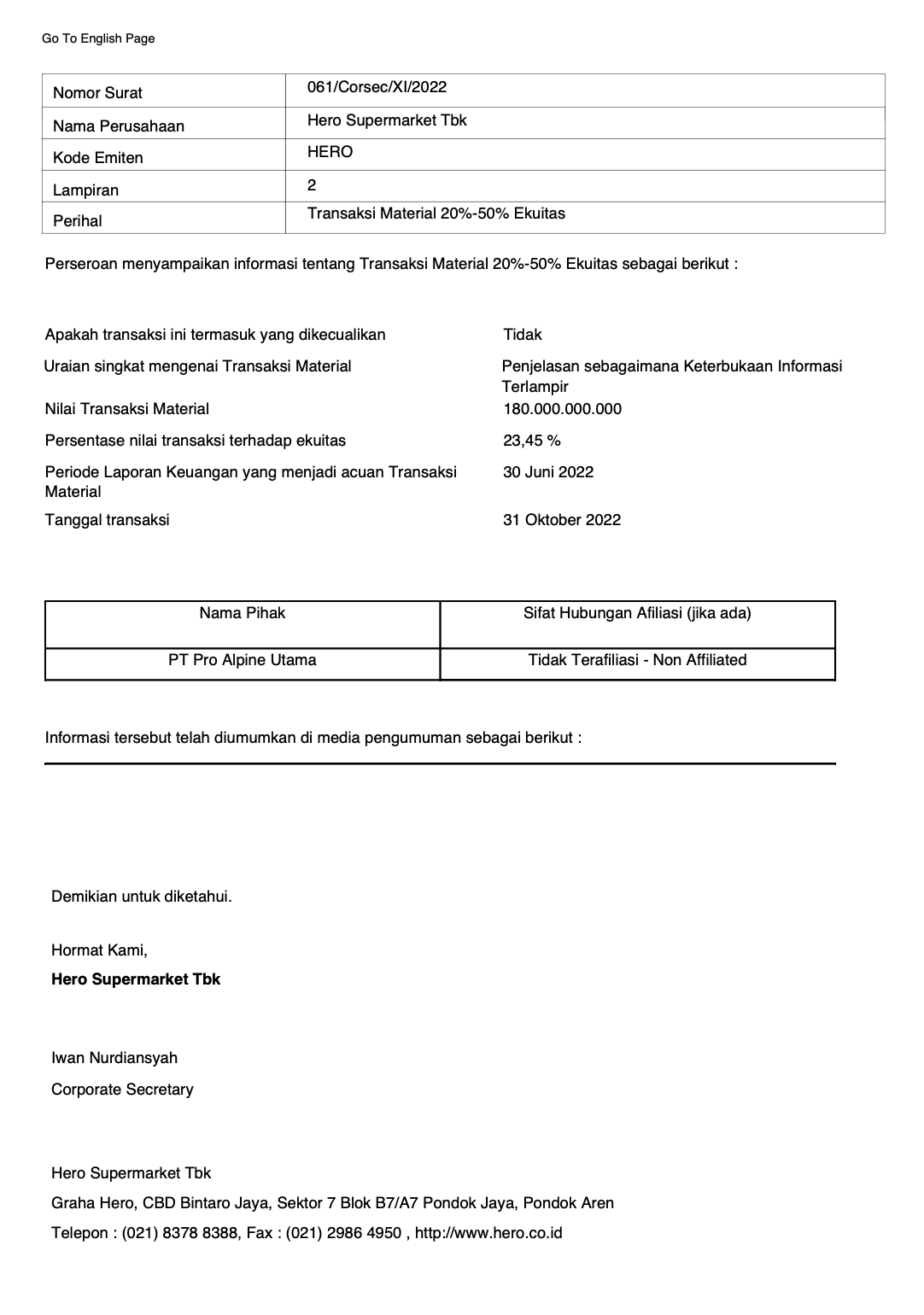 Go To English Page

| Nomor Surat | 061/Corsec/XI/2022 |
|---|---|
| Nama Perusahaan | Hero Supermarket Tbk |
| Kode Emiten | HERO |
| Lampiran | 2 |
| Perihal | Transaksi Material 20%-50% Ekuitas |

Perseroan menyampaikan informasi tentang Transaksi Material 20%-50% Ekuitas sebagai berikut :

| | |
|---|---|
| Apakah transaksi ini termasuk yang dikecualikan | Tidak |
| Uraian singkat mengenai Transaksi Material | Penjelasan sebagaimana Keterbukaan Informasi Terlampir |
| Nilai Transaksi Material | 180.000.000.000 |
| Persentase nilai transaksi terhadap ekuitas | 23,45 % |
| Periode Laporan Keuangan yang menjadi acuan Transaksi Material | 30 Juni 2022 |
| Tanggal transaksi | 31 Oktober 2022 |

| Nama Pihak | Sifat Hubungan Afiliasi (jika ada) |
|---|---|
| PT Pro Alpine Utama | Tidak Terafiliasi - Non Affiliated |

Informasi tersebut telah diumumkan di media pengumuman sebagai berikut :

Demikian untuk diketahui.

Hormat Kami,
Hero Supermarket Tbk

Iwan Nurdiansyah
Corporate Secretary

Hero Supermarket Tbk
Graha Hero, CBD Bintaro Jaya, Sektor 7 Blok B7/A7 Pondok Jaya, Pondok Aren
Telepon : (021) 8378 8388, Fax : (021) 2986 4950 , http://www.hero.co.id